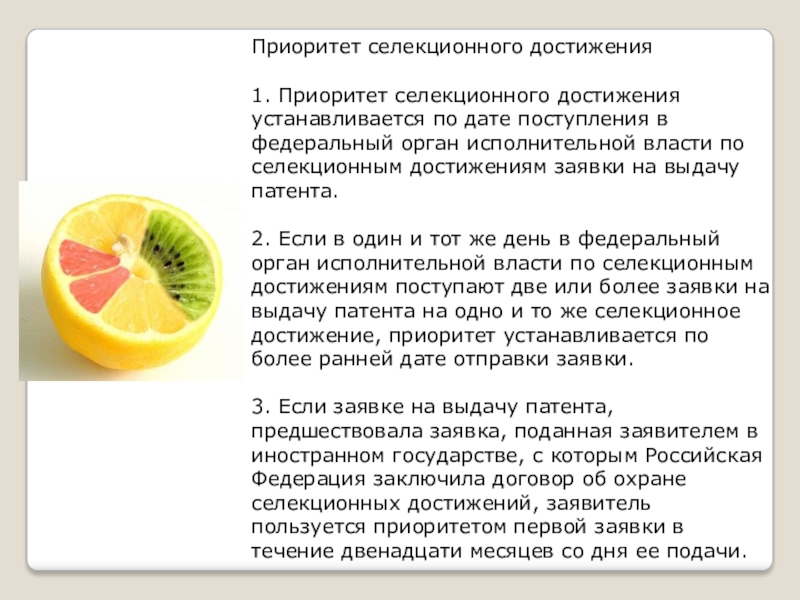 Приоритет селекционного достижения

1. Приоритет селекционного достижения устанавливается по дате поступления в федеральный орган исполнительной власти по селекционным достижениям заявки на выдачу патента.

2. Если в один и тот же день в федеральный орган исполнительной власти по селекционным достижениям поступают две или более заявки на выдачу патента на одно и то же селекционное достижение, приоритет устанавливается по более ранней дате отправки заявки.

3. Если заявке на выдачу патента, предшествовала заявка, поданная заявителем в иностранном государстве, с которым Российская Федерация заключила договор об охране селекционных достижений, заявитель пользуется приоритетом первой заявки в течение двенадцати месяцев со дня ее подачи.